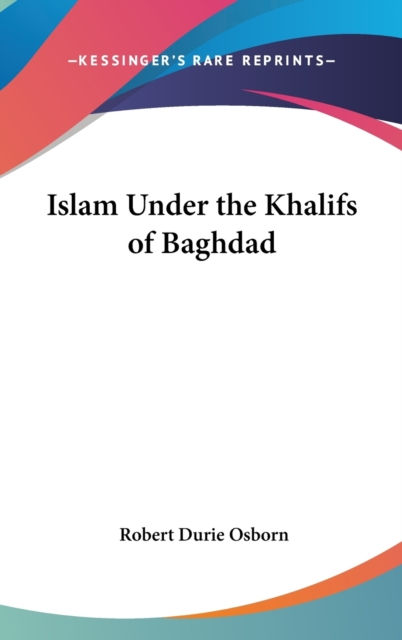 —KESSINGER'S RARE REPRINTS—

Islam Under the Khalifs of Baghdad

Robert Durie Osborn